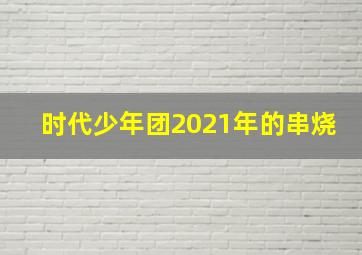 时代少年团2021年的串烧